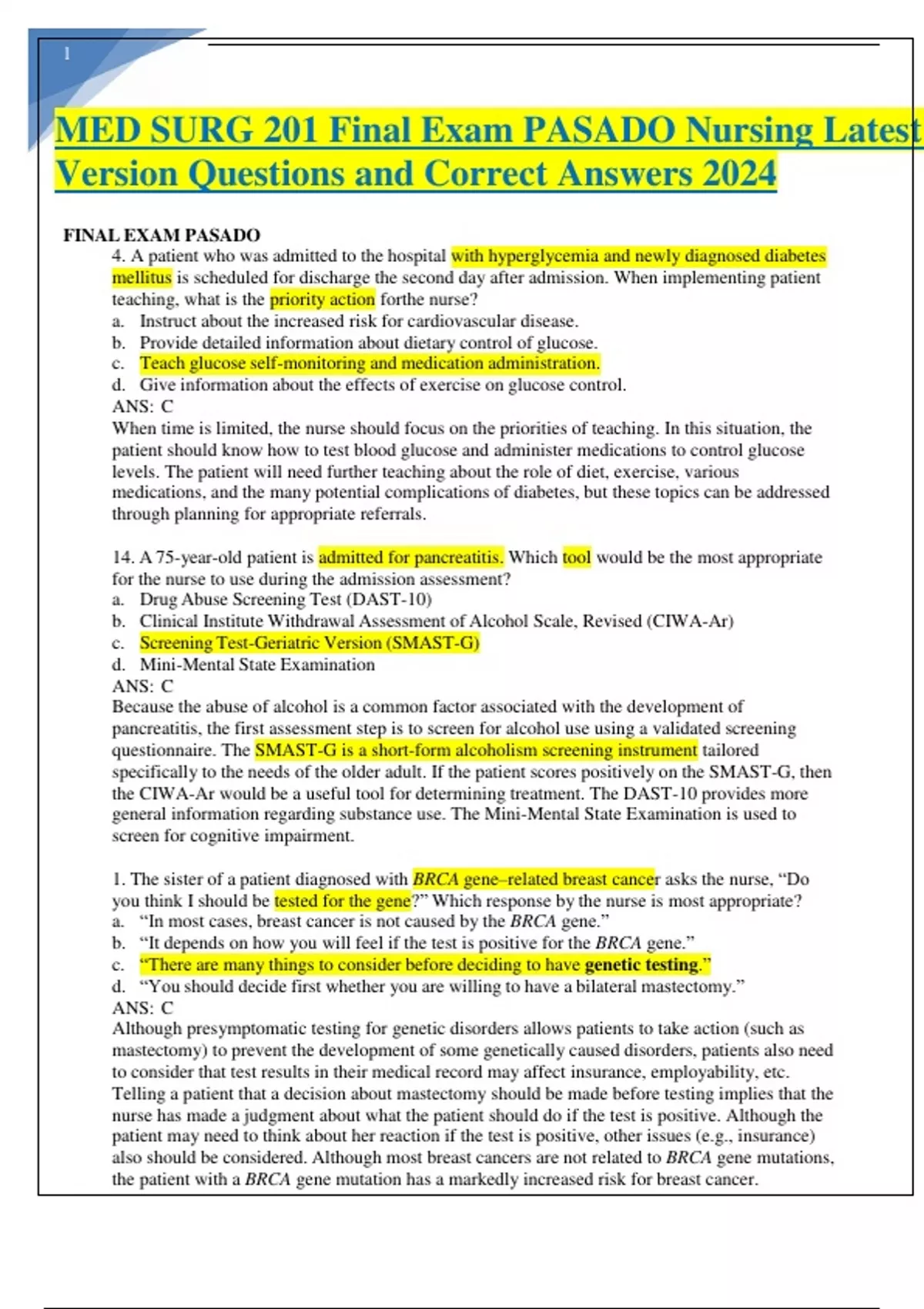 1

MED SURG 201 Final Exam PASADO Nursing Latest Version Questions and Correct Answers 2024

FINAL EXAM PASADO

4. A patient who was admitted to the hospital with hyperglycemia and newly diagnosed diabetes mellitus is scheduled for discharge the second day after admission. When implementing patient teaching, what is the priority action forthe nurse?
a. Instruct about the increased risk for cardiovascular disease.
b. Provide detailed information about dietary control of glucose.
c. Teach glucose self-monitoring and medication administration.
d. Give information about the effects of exercise on glucose control.
ANS: C
When time is limited, the nurse should focus on the priorities of teaching. In this situation, the patient should know how to test blood glucose and administer medications to control glucose levels. The patient will need further teaching about the role of diet, exercise, various medications, and the many potential complications of diabetes, but these topics can be addressed through planning for appropriate referrals.

14. A 75-year-old patient is admitted for pancreatitis. Which tool would be the most appropriate for the nurse to use during the admission assessment?
a. Drug Abuse Screening Test (DAST-10)
b. Clinical Institute Withdrawal Assessment of Alcohol Scale, Revised (CIWA-Ar)
c. Screening Test-Geriatric Version (SMAST-G)
d. Mini-Mental State Examination
ANS: C
Because the abuse of alcohol is a common factor associated with the development of pancreatitis, the first assessment step is to screen for alcohol use using a validated screening questionnaire. The SMAST-G is a short-form alcoholism screening instrument tailored specifically to the needs of the older adult. If the patient scores positively on the SMAST-G, then the CIWA-Ar would be a useful tool for determining treatment. The DAST-10 provides more general information regarding substance use. The Mini-Mental State Examination is used to screen for cognitive impairment.

1. The sister of a patient diagnosed with BRCA gene–related breast cancer asks the nurse, “Do you think I should be tested for the gene?” Which response by the nurse is most appropriate?
a. “In most cases, breast cancer is not caused by the BRCA gene.”
b. “It depends on how you will feel if the test is positive for the BRCA gene.”
c. “There are many things to consider before deciding to have genetic testing.”
d. “You should decide first whether you are willing to have a bilateral mastectomy.”
ANS: C
Although presymptomatic testing for genetic disorders allows patients to take action (such as mastectomy) to prevent the development of some genetically caused disorders, patients also need to consider that test results in their medical record may affect insurance, employability, etc. Telling a patient that a decision about mastectomy should be made before testing implies that the nurse has made a judgment about what the patient should do if the test is positive. Although the patient may need to think about her reaction if the test is positive, other issues (e.g., insurance) also should be considered. Although most breast cancers are not related to BRCA gene mutations, the patient with a BRCA gene mutation has a markedly increased risk for breast cancer.